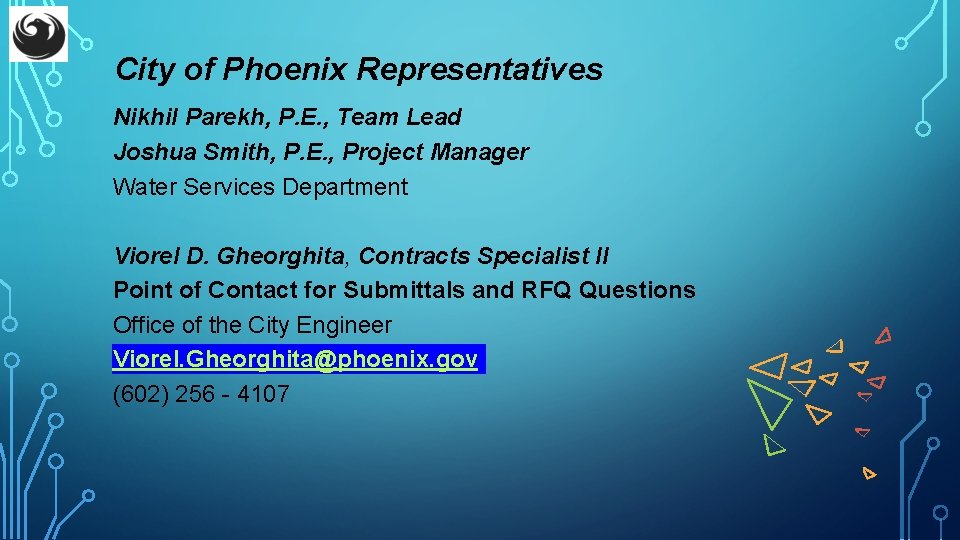 City of Phoenix Representatives

Nikhil Parekh, P.E., Team Lead
Joshua Smith, P.E., Project Manager
Water Services Department

Viorel D. Gheorghita, Contracts Specialist II
Point of Contact for Submittals and RFQ Questions
Office of the City Engineer
Viorel.Gheorghita@phoenix.gov
(602) 256 - 4107